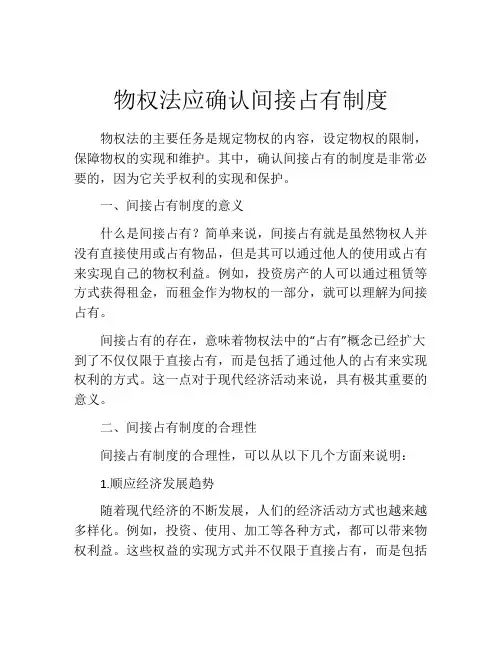 物权法应确认间接占有制度

物权法的主要任务是规定物权的内容，设定物权的限制，保障物权的实现和维护。其中，确认间接占有的制度是非常必要的，因为它关乎权利的实现和保护。

一、间接占有制度的意义

什么是间接占有？简单来说，间接占有就是虽然物权人并没有直接使用或占有物品，但是其可以通过他人的使用或占有来实现自己的物权利益。例如，投资房产的人可以通过租赁等方式获得租金，而租金作为物权的一部分，就可以理解为间接占有。

间接占有的存在，意味着物权法中的“占有”概念已经扩大到了不仅仅限于直接占有，而是包括了通过他人的占有来实现权利的方式。这一点对于现代经济活动来说，具有极其重要的意义。

二、间接占有制度的合理性

间接占有制度的合理性，可以从以下几个方面来说明：

1.顺应经济发展趋势

随着现代经济的不断发展，人们的经济活动方式也越来越多样化。例如，投资、使用、加工等各种方式，都可以带来物权利益。这些权益的实现方式并不仅限于直接占有，而是包括